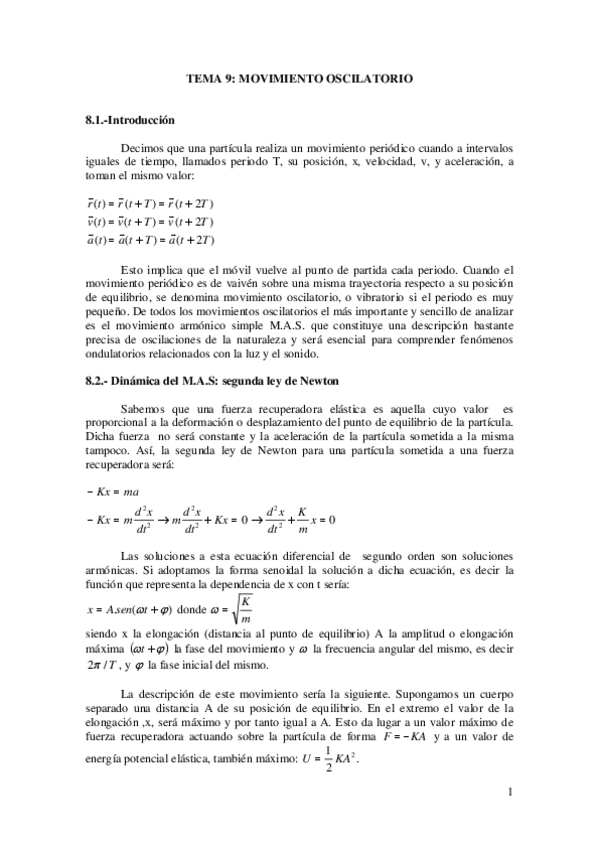 TEMA 9: MOVIMIENTO OSCILATORIO

8.1.-Introducción

Decimos que una partícula realiza un movimiento periódico cuando a intervalos iguales de tiempo, llamados periodo T, su posición, x, velocidad, v, y aceleración, a toman el mismo valor:

$\vec{r}(t) = \vec{r}(t+T) = \vec{r}(t+2T)$
$\vec{v}(t) = \vec{v}(t+T) = \vec{v}(t+2T)$
$\vec{a}(t) = \vec{a}(t+T) = \vec{a}(t+2T)$

Esto implica que el móvil vuelve al punto de partida cada periodo. Cuando el movimiento periódico es de vaivén sobre una misma trayectoria respecto a su posición de equilibrio, se denomina movimiento oscilatorio, o vibratorio si el periodo es muy pequeño. De todos los movimientos oscilatorios el más importante y sencillo de analizar es el movimiento armónico simple M.A.S. que constituye una descripción bastante precisa de oscilaciones de la naturaleza y será esencial para comprender fenómenos ondulatorios relacionados con la luz y el sonido.

8.2.- Dinámica del M.A.S: segunda ley de Newton

Sabemos que una fuerza recuperadora elástica es aquella cuyo valor es proporcional a la deformación o desplazamiento del punto de equilibrio de la partícula. Dicha fuerza no será constante y la aceleración de la partícula sometida a la misma tampoco. Así, la segunda ley de Newton para una partícula sometida a una fuerza recuperadora será:

$-Kx = ma$
$-Kx = m\frac{d^2x}{dt^2} \rightarrow m\frac{d^2x}{dt^2} + Kx = 0 \rightarrow \frac{d^2x}{dt^2} + \frac{K}{m}x = 0$

Las soluciones a esta ecuación diferencial de segundo orden son soluciones armónicas. Si adoptamos la forma senoidal la solución a dicha ecuación, es decir la función que representa la dependencia de x con t sería:

$x = A.sen(\omega t + \varphi)$ donde $\omega = \sqrt{\frac{K}{m}}$

siendo x la elongación (distancia al punto de equilibrio) A la amplitud o elongación máxima $(\omega t + \varphi)$ la fase del movimiento y $\omega$ la frecuencia angular del mismo, es decir $2\pi / T$, y $\varphi$ la fase inicial del mismo.

La descripción de este movimiento sería la siguiente. Supongamos un cuerpo separado una distancia A de su posición de equilibrio. En el extremo el valor de la elongación ,x, será máximo y por tanto igual a A. Esto da lugar a un valor máximo de fuerza recuperadora actuando sobre la partícula de forma $F = -KA$ y a un valor de energía potencial elástica, también máximo: $U = \frac{1}{2}KA^2$.

1